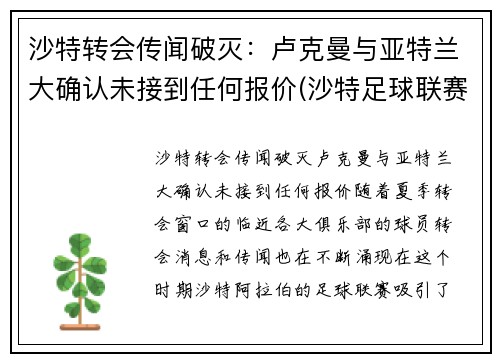 沙特转会传闻破灭：卢克曼与亚特兰大确认未接到任何报价(沙特足球联赛

沙特转会传闻破灭卢克曼与亚特兰大确认未接到任何报价随着夏季转会窗口的临近各大俱乐部的球员转会消息和传闻也在不断涌现在这个时期沙特阿拉伯的足球联赛吸引了